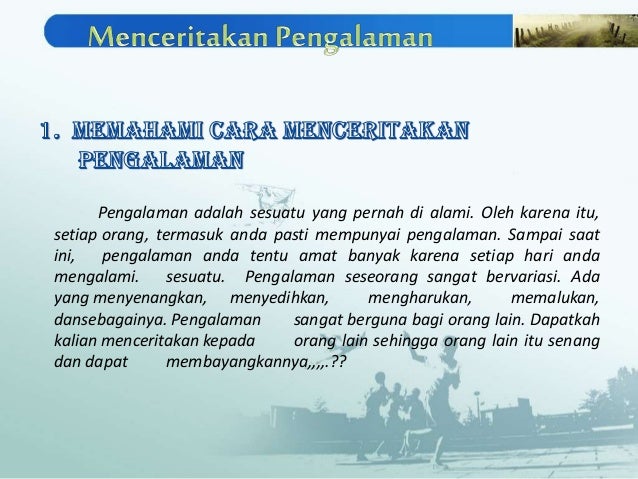 Menceritakan Pengalaman

1. MEMAHAMI CARA MENCERITAKAN PENGALAMAN

Pengalaman adalah sesuatu yang pernah di alami. Oleh karena itu, setiap orang, termasuk anda pasti mempunyai pengalaman. Sampai saat ini, pengalaman anda tentu amat banyak karena setiap hari anda mengalami. sesuatu. Pengalaman seseorang sangat bervariasi. Ada yang menyenangkan, menyedihkan, mengharukan, memalukan, dansebagainya. Pengalaman sangat berguna bagi orang lain. Dapatkah kalian menceritakan kepada orang lain sehingga orang lain itu senang dan dapat membayangkannya,,,,.??